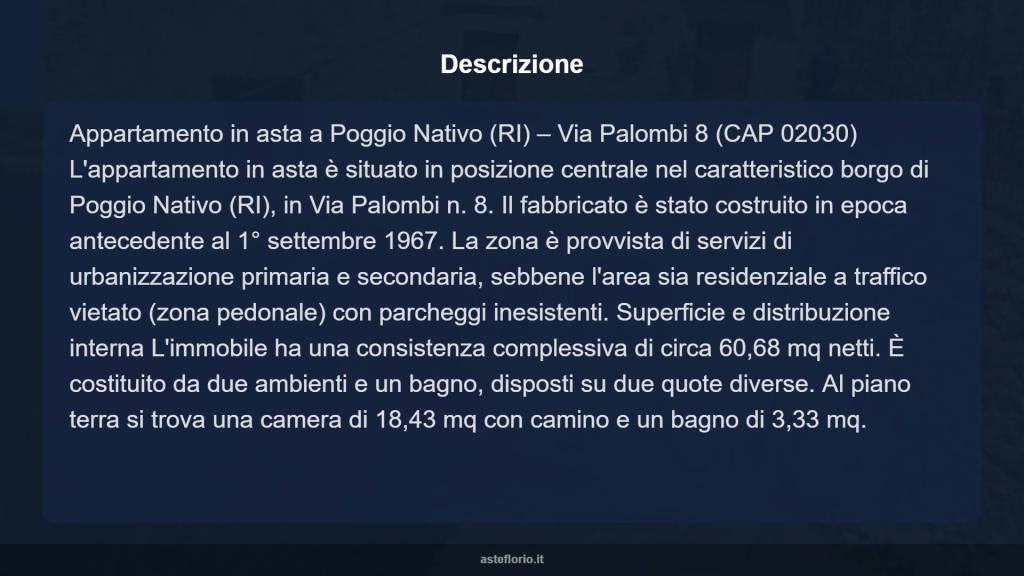 Descrizione

Appartamento in asta a Poggio Nativo (RI) – Via Palombi 8 (CAP 02030) L'appartamento in asta è situato in posizione centrale nel caratteristico borgo di Poggio Nativo (RI), in Via Palombi n. 8. Il fabbricato è stato costruito in epoca antecedente al 1° settembre 1967. La zona è provvista di servizi di urbanizzazione primaria e secondaria, sebbene l'area sia residenziale a traffico vietato (zona pedonale) con parcheggi inesistenti. Superficie e distribuzione interna L'immobile ha una consistenza complessiva di circa 60,68 mq netti. È costituito da due ambienti e un bagno, disposti su due quote diverse. Al piano terra si trova una camera di 18,43 mq con camino e un bagno di 3,33 mq.

asteflorio.it